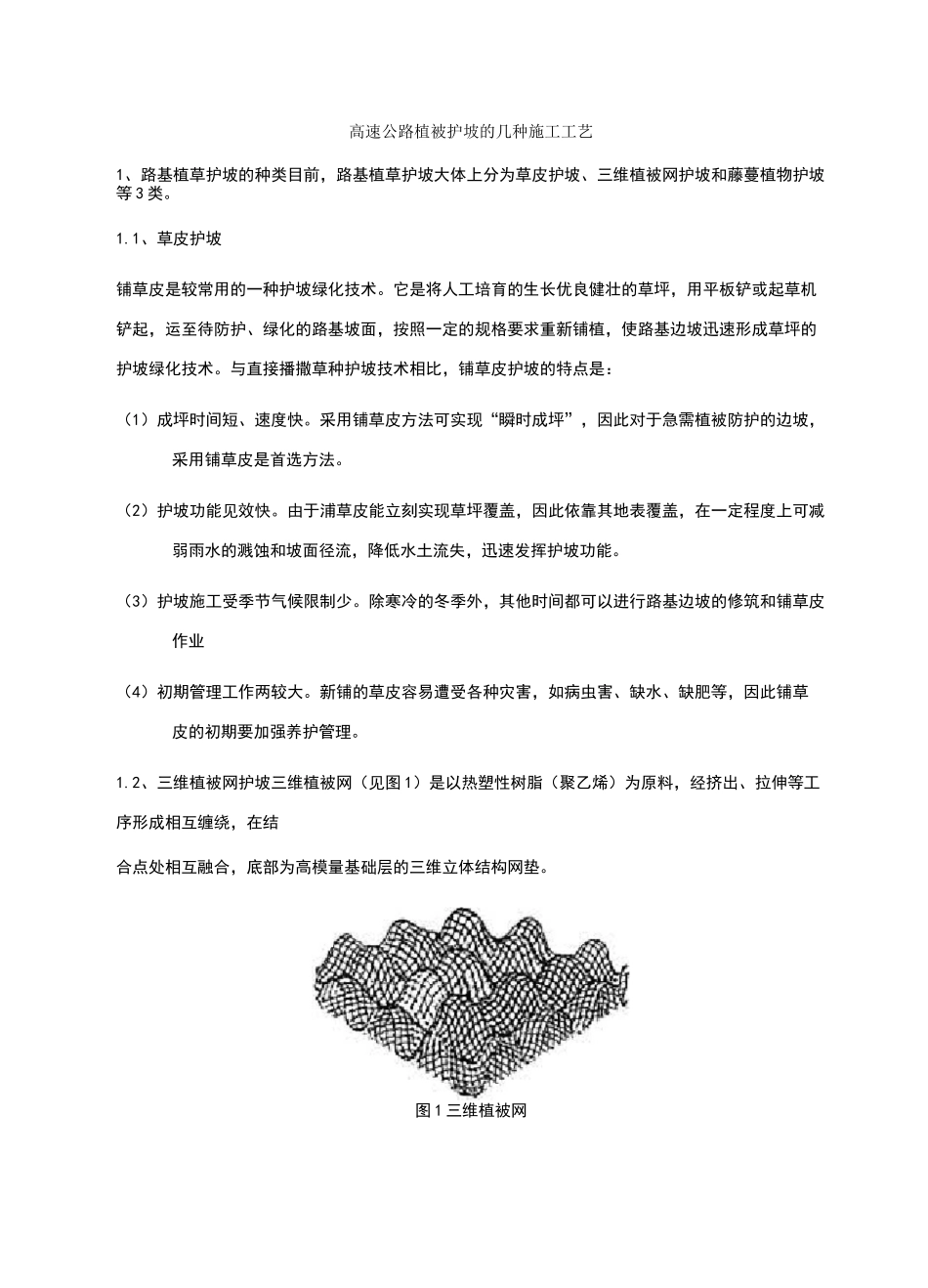 高速公路植被护坡的几种施工工艺

1、路基植草护坡的种类目前，路基植草护坡大体上分为草皮护坡、三维植被网护坡和藤蔓植物护坡等3类。

1.1、草皮护坡

铺草皮是较常用的一种护坡绿化技术。它是将人工培育的生长优良健壮的草坪，用平板铲或起草机铲起，运至待防护、绿化的路基坡面，按照一定的规格要求重新铺植，使路基边坡迅速形成草坪的护坡绿化技术。与直接播撒草种护坡技术相比，铺草皮护坡的特点是：

（1）成坪时间短、速度快。采用铺草皮方法可实现“瞬时成坪”，因此对于急需植被防护的边坡，采用铺草皮是首选方法。

（2）护坡功能见效快。由于浦草皮能立刻实现草坪覆盖，因此依靠其地表覆盖，在一定程度上可减弱雨水的溅蚀和坡面径流，降低水土流失，迅速发挥护坡功能。

（3）护坡施工受季节气候限制少。除寒冷的冬季外，其他时间都可以进行路基边坡的修筑和铺草皮作业

（4）初期管理工作两较大。新铺的草皮容易遭受各种灾害，如病虫害、缺水、缺肥等，因此铺草皮的初期要加强养护管理。

1.2、三维植被网护坡三维植被网（见图1）是以热塑性树脂（聚乙烯）为原料，经挤出、拉伸等工序形成相互缠绕，在结

合点处相互融合，底部为高模量基础层的三维立体结构网垫。

图1三维植被网